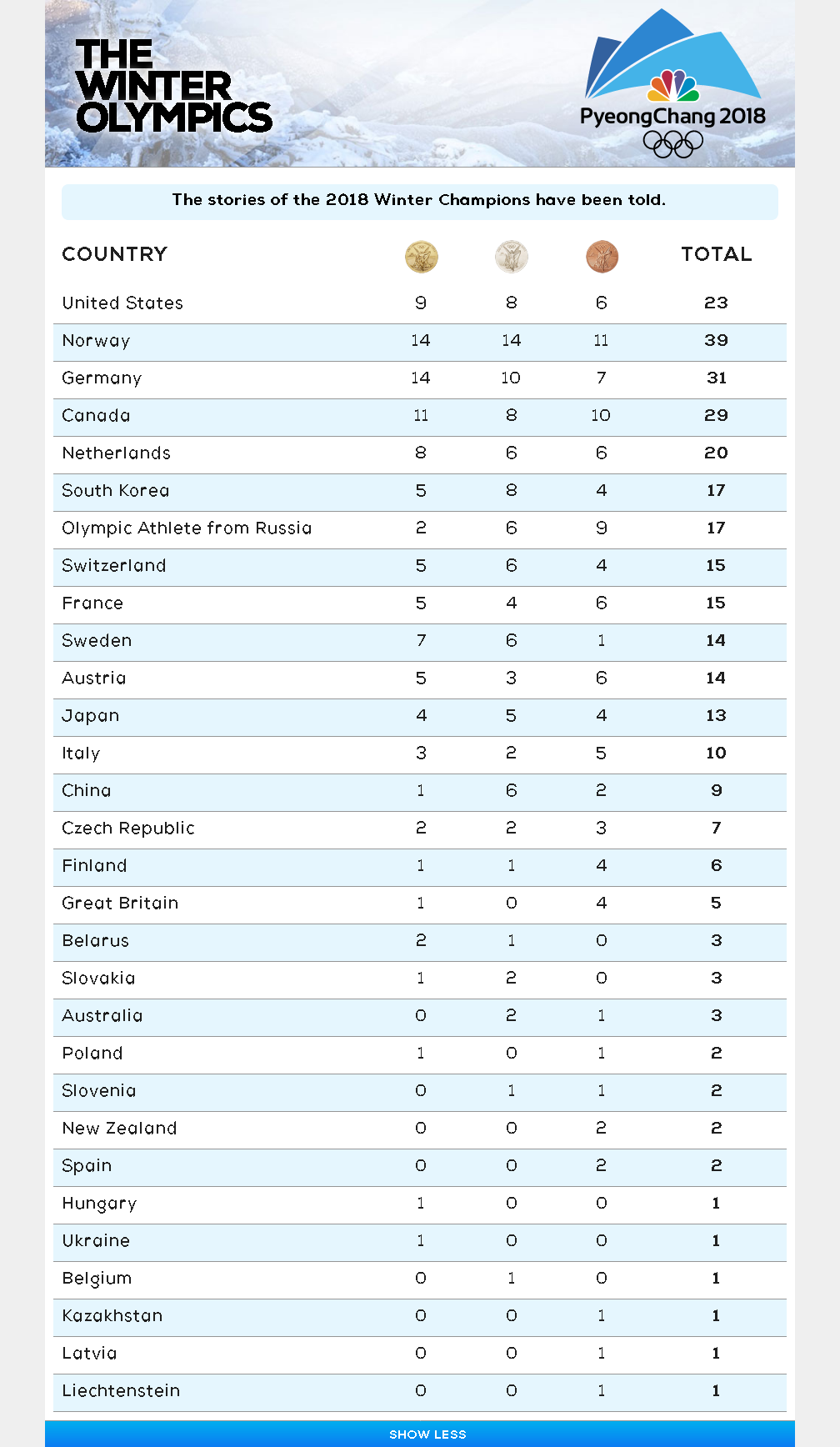 THE WINTER OLYMPICS

PyeongChang 2018

The stories of the 2018 Winter Champions have been told.

| COUNTRY | | | | TOTAL |
|---|---|---|---|---|
| United States | 9 | 8 | 6 | 23 |
| Norway | 14 | 14 | 11 | 39 |
| Germany | 14 | 10 | 7 | 31 |
| Canada | 11 | 8 | 10 | 29 |
| Netherlands | 8 | 6 | 6 | 20 |
| South Korea | 5 | 8 | 4 | 17 |
| Olympic Athlete from Russia | 2 | 6 | 9 | 17 |
| Switzerland | 5 | 6 | 4 | 15 |
| France | 5 | 4 | 6 | 15 |
| Sweden | 7 | 6 | 1 | 14 |
| Austria | 5 | 3 | 6 | 14 |
| Japan | 4 | 5 | 4 | 13 |
| Italy | 3 | 2 | 5 | 10 |
| China | 1 | 6 | 2 | 9 |
| Czech Republic | 2 | 2 | 3 | 7 |
| Finland | 1 | 1 | 4 | 6 |
| Great Britain | 1 | 0 | 4 | 5 |
| Belarus | 2 | 1 | 0 | 3 |
| Slovakia | 1 | 2 | 0 | 3 |
| Australia | 0 | 2 | 1 | 3 |
| Poland | 1 | 0 | 1 | 2 |
| Slovenia | 0 | 1 | 1 | 2 |
| New Zealand | 0 | 0 | 2 | 2 |
| Spain | 0 | 0 | 2 | 2 |
| Hungary | 1 | 0 | 0 | 1 |
| Ukraine | 1 | 0 | 0 | 1 |
| Belgium | 0 | 1 | 0 | 1 |
| Kazakhstan | 0 | 0 | 1 | 1 |
| Latvia | 0 | 0 | 1 | 1 |
| Liechtenstein | 0 | 0 | 1 | 1 |

SHOW LESS